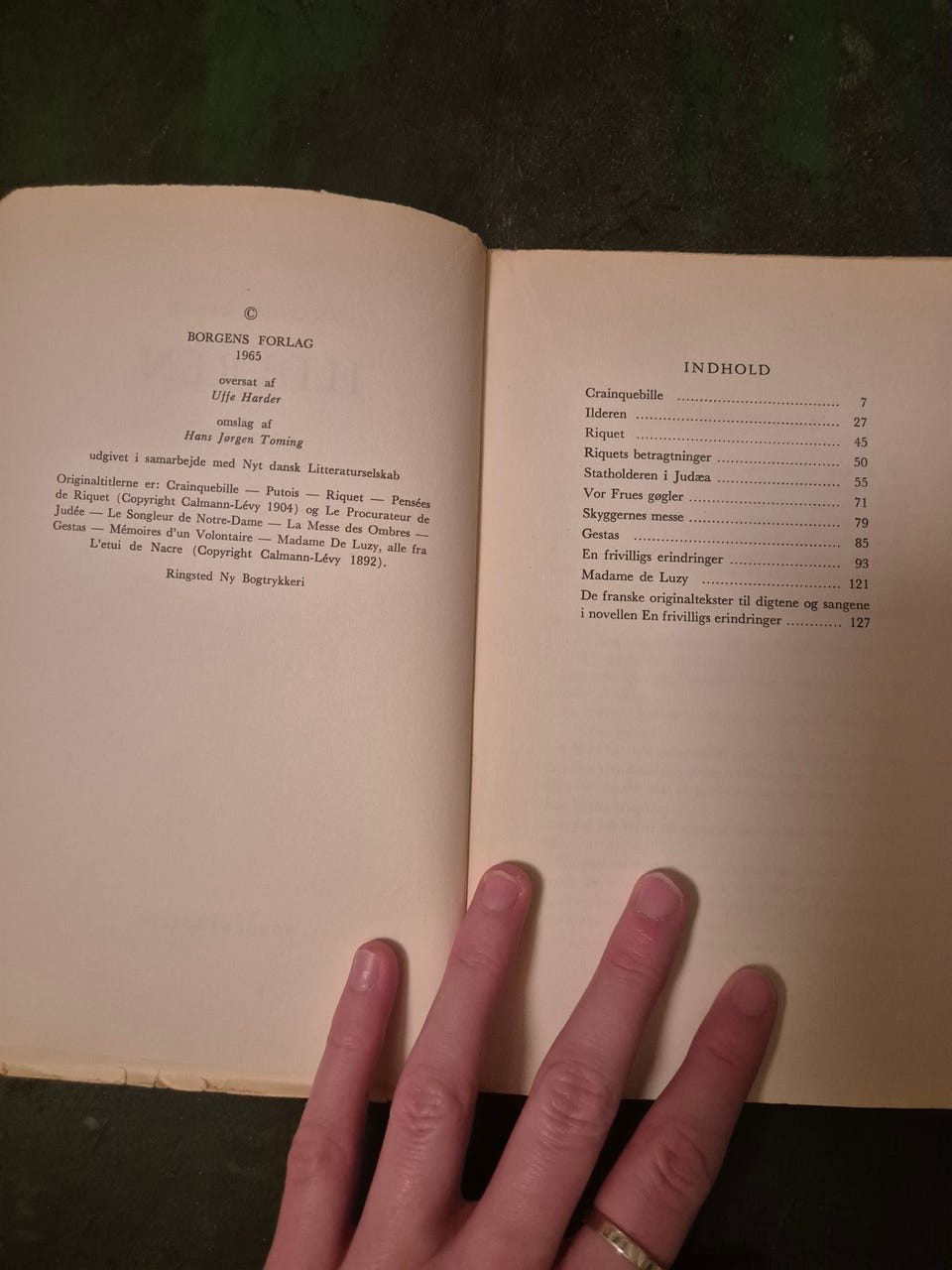 ©
BORGENS FORLAG
1965

oversat af
Uffe Harder

omslag af
Hans Jørgen Toming

udgivet i samarbejde med Nyt dansk Litteraturselskab

Originaltitlerne er: Crainquebille — Putois — Riquet — Pensées de Riquet (Copyright Calmann-Lévy 1904) og Le Procurateur de Judée — Le Songleur de Notre-Dame — La Messe des Ombres — Gestas — Mémoires d'un Volontaire — Madame De Luzy, alle fra L'etui de Nacre (Copyright Calmann-Lévy 1892).

Ringsted Ny Bogtrykkeri

INDHOLD

Crainquebille 7
Ilderen 27
Riquet 45
Riquets betragtninger 50
Statholderen i Judæa 55
Vor Frues gøgler 71
Skyggernes messe 79
Gestas 85
En frivilligs erindringer 93
Madame de Luzy 121
De franske originaltekster til digtene og sangene i novellen En frivilligs erindringer 127